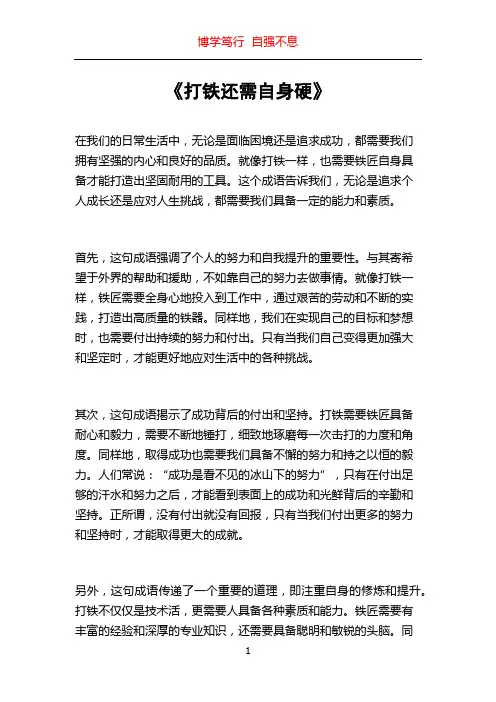 博学笃行 自强不息

《打铁还需自身硬》

在我们的日常生活中，无论是面临困境还是追求成功，都需要我们拥有坚强的内心和良好的品质。就像打铁一样，也需要铁匠自身具备才能打造出坚固耐用的工具。这个成语告诉我们，无论是追求个人成长还是应对人生挑战，都需要我们具备一定的能力和素质。

首先，这句成语强调了个人的努力和自我提升的重要性。与其寄希望于外界的帮助和援助，不如靠自己的努力去做事情。就像打铁一样，铁匠需要全身心地投入到工作中，通过艰苦的劳动和不断的实践，打造出高质量的铁器。同样地，我们在实现自己的目标和梦想时，也需要付出持续的努力和付出。只有当我们自己变得更加强大和坚定时，才能更好地应对生活中的各种挑战。

其次，这句成语揭示了成功背后的付出和坚持。打铁需要铁匠具备耐心和毅力，需要不断地锤打，细致地琢磨每一次击打的力度和角度。同样地，取得成功也需要我们具备不懈的努力和持之以恒的毅力。人们常说："成功是看不见的冰山下的努力"，只有在付出足够的汗水和努力之后，才能看到表面上的成功和光鲜背后的辛勤和坚持。正所谓，没有付出就没有回报，只有当我们付出更多的努力和坚持时，才能取得更大的成就。

另外，这句成语传递了一个重要的道理，即注重自身的修炼和提升。打铁不仅仅是技术活，更需要人具备各种素质和能力。铁匠需要有丰富的经验和深厚的专业知识，还需要具备聪明和敏锐的头脑。同

1